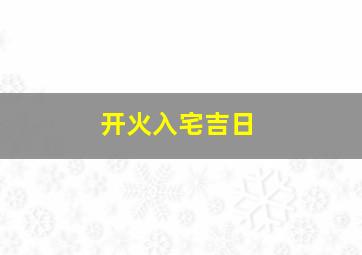 开火入宅吉日